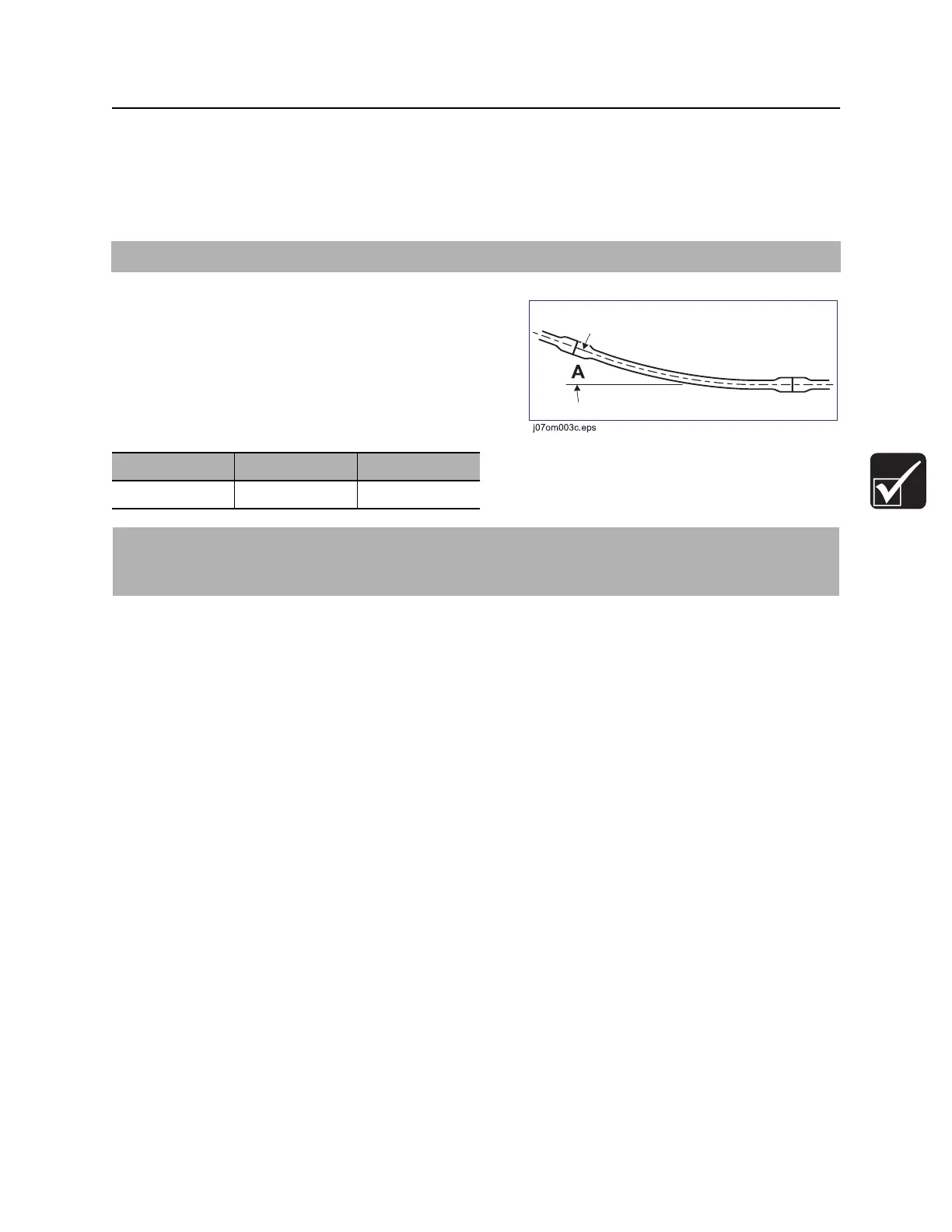 A

j07om003c.eps